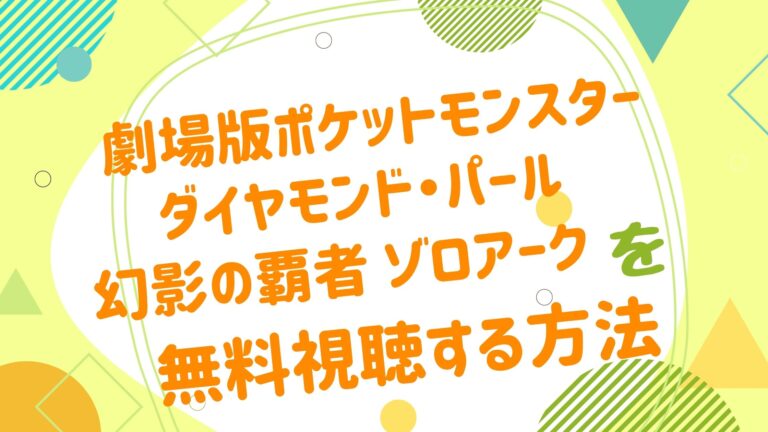 劇場版ポケットモンスター
ダイヤモンド・パール
幻影の覇者 ゾロアーク を
無料視聴する方法